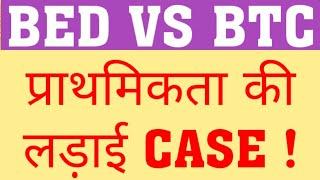 BED VS BTC

प्राथमिकता की लड़ाई CASE !